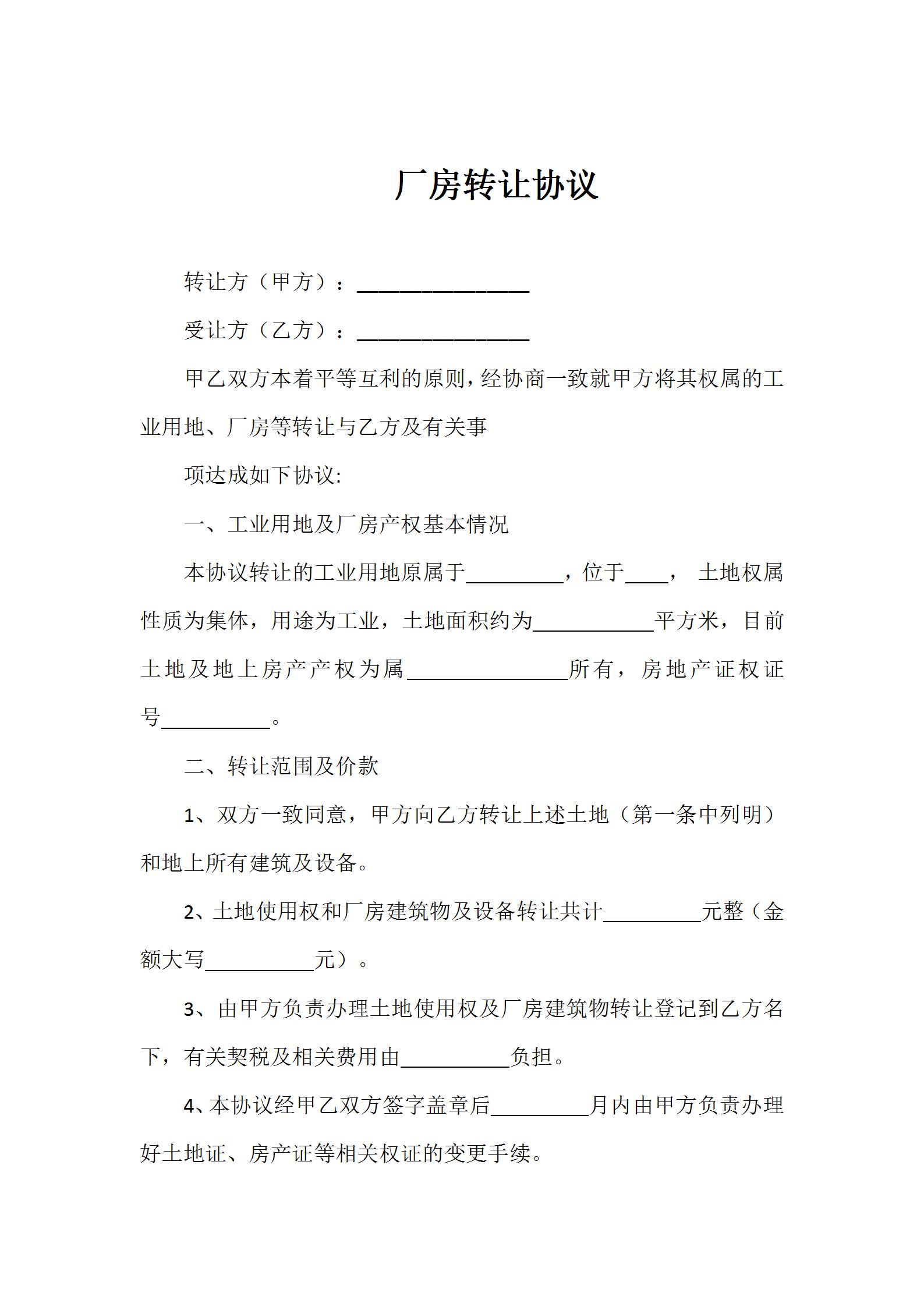 厂房转让协议

转让方（甲方）：________________

受让方（乙方）：________________

甲乙双方本着平等互利的原则，经协商一致就甲方将其权属的工业用地、厂房等转让与乙方及有关事

项达成如下协议:

一、工业用地及厂房产权基本情况

本协议转让的工业用地原属于_________，位于____， 土地权属性质为集体，用途为工业，土地面积约为___________平方米，目前土地及地上房产产权为属_______________所有，房地产证权证号__________。

二、转让范围及价款

1、双方一致同意，甲方向乙方转让上述土地（第一条中列明）和地上所有建筑及设备。

2、土地使用权和厂房建筑物及设备转让共计_________元整（金额大写__________元）。

3、由甲方负责办理土地使用权及厂房建筑物转让登记到乙方名下，有关契税及相关费用由__________负担。

4、本协议经甲乙双方签字盖章后_________月内由甲方负责办理好土地证、房产证等相关权证的变更手续。